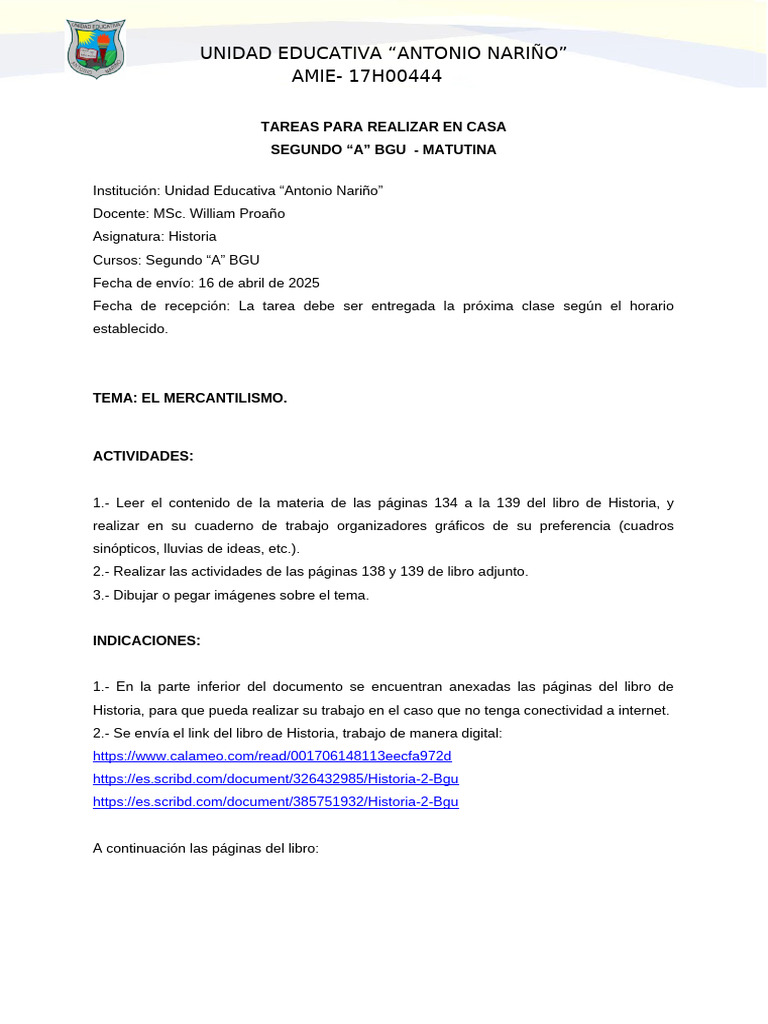 UNIDAD EDUCATIVA "ANTONIO NARIÑO"
AMIE- 17H00444

TAREAS PARA REALIZAR EN CASA
SEGUNDO "A" BGU - MATUTINA

Institución: Unidad Educativa "Antonio Nariño"
Docente: MSc. William Proaño
Asignatura: Historia
Cursos: Segundo "A" BGU
Fecha de envío: 16 de abril de 2025
Fecha de recepción: La tarea debe ser entregada la próxima clase según el horario establecido.

TEMA: EL MERCANTILISMO.

ACTIVIDADES:

1.- Leer el contenido de la materia de las páginas 134 a la 139 del libro de Historia, y realizar en su cuaderno de trabajo organizadores gráficos de su preferencia (cuadros sinópticos, lluvias de ideas, etc.).
2.- Realizar las actividades de las páginas 138 y 139 de libro adjunto.
3.- Dibujar o pegar imágenes sobre el tema.

INDICACIONES:

1.- En la parte inferior del documento se encuentran anexadas las páginas del libro de Historia, para que pueda realizar su trabajo en el caso que no tenga conectividad a internet.
2.- Se envía el link del libro de Historia, trabajo de manera digital:
https://www.calameo.com/read/001706148113eecfa972d
https://es.scribd.com/document/326432985/Historia-2-Bgu
https://es.scribd.com/document/385751932/Historia-2-Bgu

A continuación las páginas del libro: